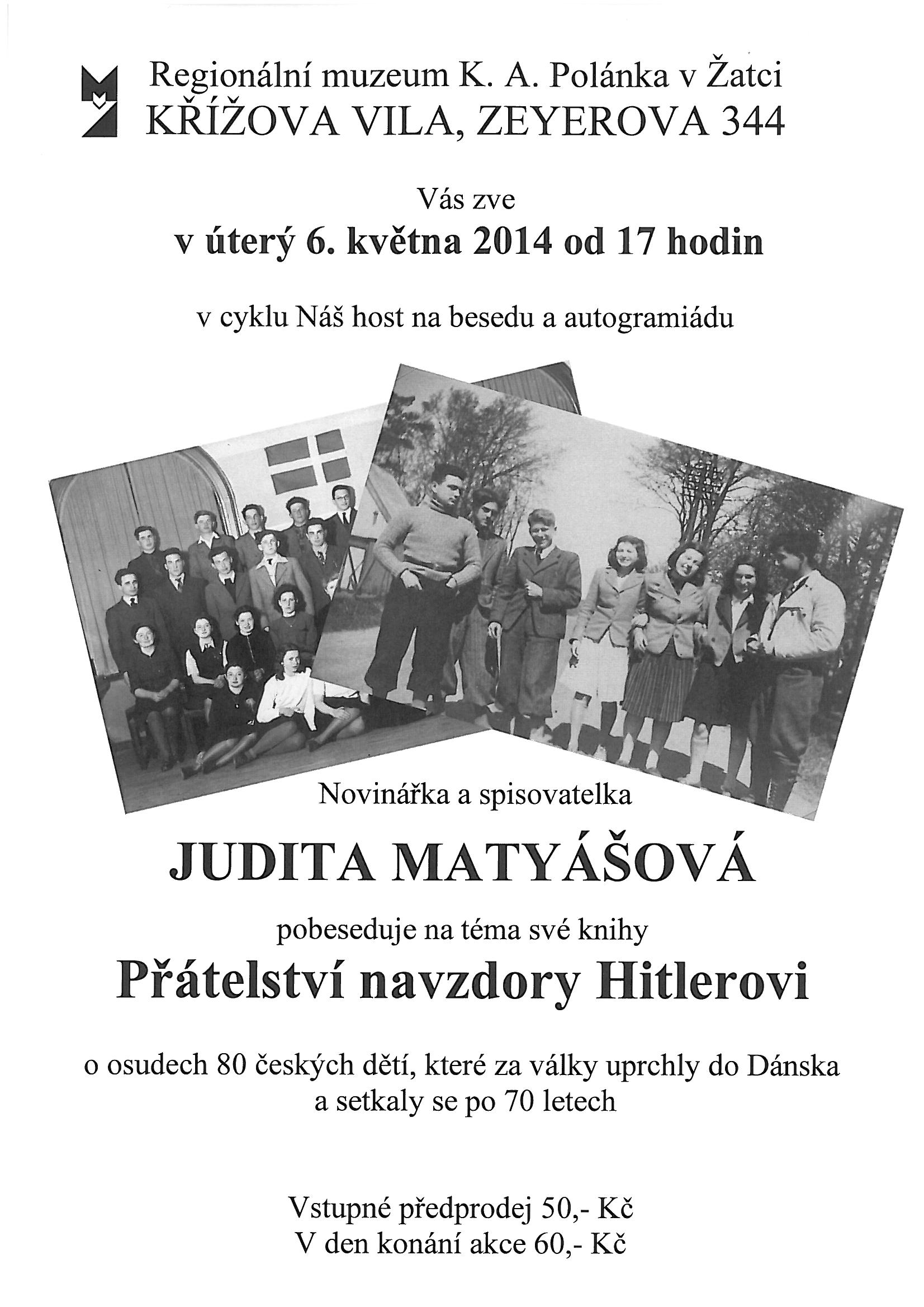 Regionální muzeum K. A. Polánka v Žatci
KŘÍŽOVA VILA, ZEYEROVA 344

Vás zve
v úterý 6. května 2014 od 17 hodin

v cyklu Náš host na besedu a autogramiádu

Novinářka a spisovatelka

JUDITA MATYÁŠOVÁ

pobeseduje na téma své knihy

Přátelství navzdory Hitlerovi

o osudech 80 českých dětí, které za války uprchly do Dánska a setkaly se po 70 letech

Vstupné předprodej 50,- Kč
V den konání akce 60,- Kč